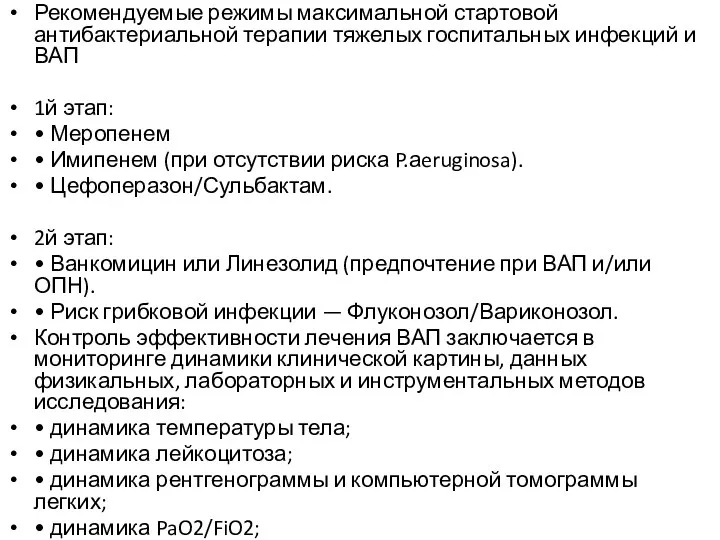 • Рекомендуемые режимы максимальной стартовой антибактериальной терапии тяжелых госпитальных инфекций и ВАП

• 1й этап:
• • Меропенем
• • Имипенем (при отсутствии риска P.aeruginosa).
• • Цефоперазон/Сульбактам.

• 2й этап:
• • Ванкомицин или Линезолид (предпочтение при ВАП и/или ОПН).
• • Риск грибковой инфекции — Флуконозол/Вариконозол.
• Контроль эффективности лечения ВАП заключается в мониторинге динамики клинической картины, данных физикальных, лабораторных и инструментальных методов исследования:
• • динамика температуры тела;
• • динамика лейкоцитоза;
• • динамика рентгенограммы и компьютерной томограммы легких;
• • динамика PaO2/FiO2;